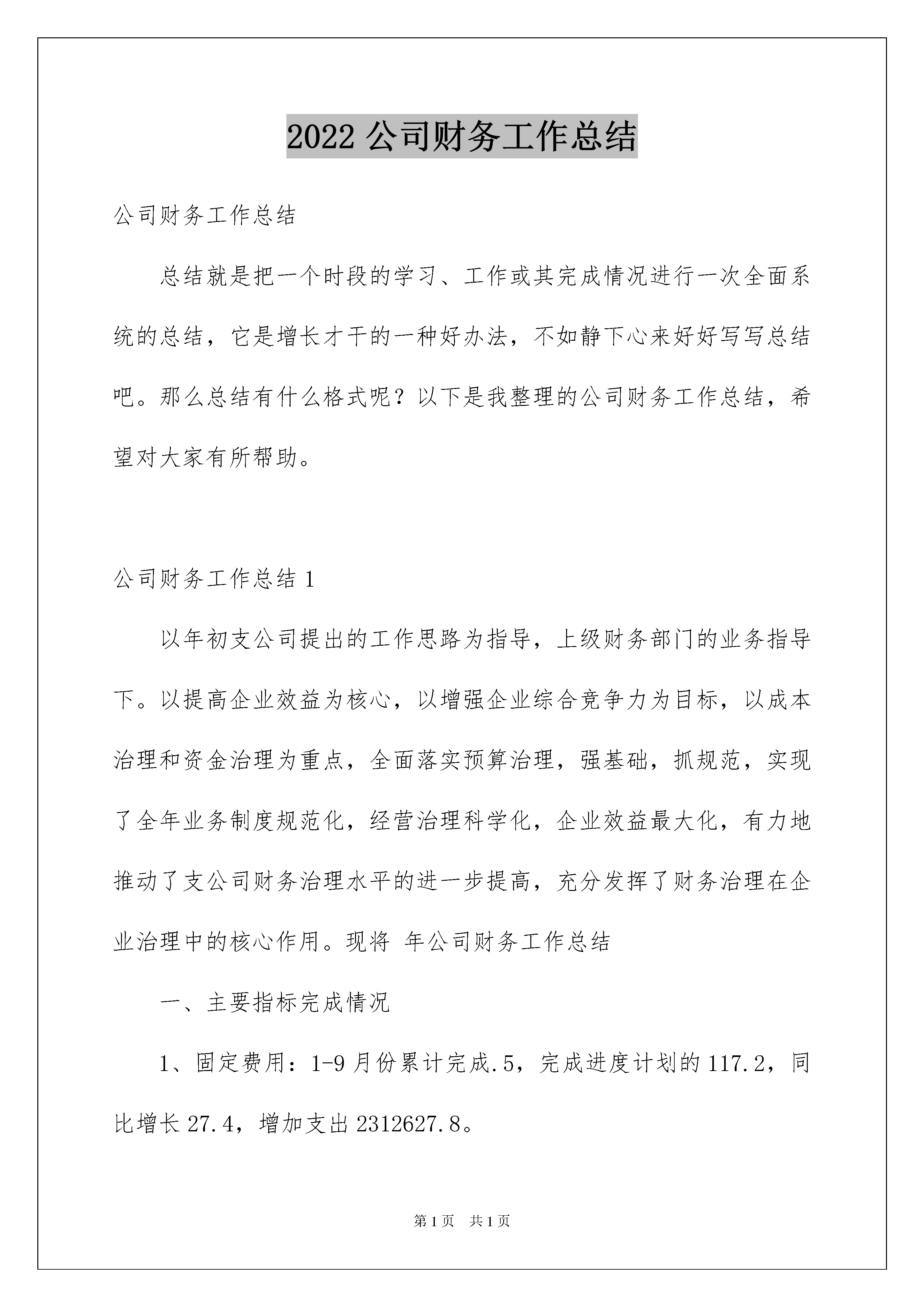 2022 公司财务工作总结

公司财务工作总结

总结就是把一个时段的学习、工作或其完成情况进行一次全面系统的总结，它是增长才干的一种好办法，不如静下心来好好写写总结吧。那么总结有什么格式呢？以下是我整理的公司财务工作总结，希望对大家有所帮助。

公司财务工作总结 1

以年初支公司提出的工作思路为指导，上级财务部门的业务指导下。以提高企业效益为核心，以增强企业综合竞争力为目标，以成本治理和资金治理为重点，全面落实预算治理，强基础，抓规范，实现了全年业务制度规范化，经营治理科学化，企业效益最大化，有力地推动了支公司财务治理水平的进一步提高，充分发挥了财务治理在企业治理中的核心作用。现将 年公司财务工作总结

一、主要指标完成情况

1、固定费用：1-9 月份累计完成.5，完成进度计划的 117.2，同比增长 27.4，增加支出 2312627.8。

第 1 页　共 1 页